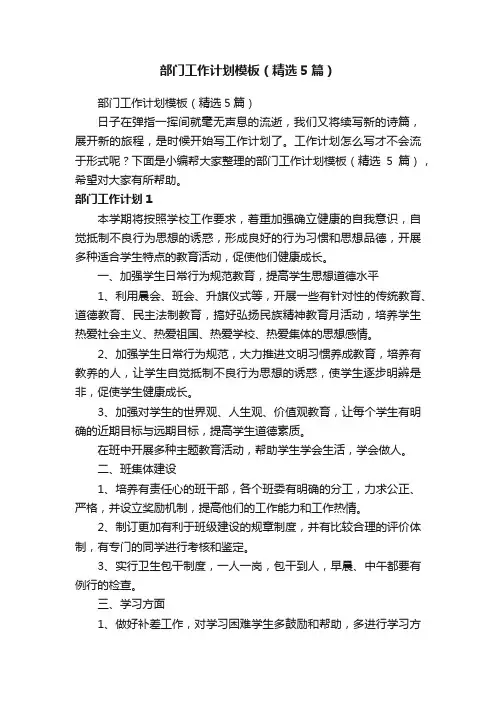 部门工作计划模板（精选5篇）

部门工作计划模板（精选5篇）

日子在弹指一挥间就毫无声息的流逝，我们又将续写新的诗篇，展开新的旅程，是时候开始写工作计划了。工作计划怎么写才不会流于形式呢？下面是小编帮大家整理的部门工作计划模板（精选 5 篇），希望对大家有所帮助。

部门工作计划1

本学期将按照学校工作要求，着重加强确立健康的自我意识，自觉抵制不良行为思想的诱惑，形成良好的行为习惯和思想品德，开展多种适合学生特点的教育活动，促使他们健康成长。

一、加强学生日常行为规范教育，提高学生思想道德水平

1、利用晨会、班会、升旗仪式等，开展一些有针对性的传统教育、道德教育、民主法制教育，搞好弘扬民族精神教育月活动，培养学生热爱社会主义、热爱祖国、热爱学校、热爱集体的思想感情。

2、加强学生日常行为规范，大力推进文明习惯养成教育，培养有教养的人，让学生自觉抵制不良行为思想的诱惑，使学生逐步明辨是非，促使学生健康成长。

3、加强对学生的世界观、人生观、价值观教育，让每个学生有明确的近期目标与远期目标，提高学生道德素质。

在班中开展多种主题教育活动，帮助学生学会生活，学会做人。

二、班集体建设

1、培养有责任心的班干部，各个班委有明确的分工，力求公正、严格，并设立奖励机制，提高他们的工作能力和工作热情。

2、制订更加有利于班级建设的规章制度，并有比较合理的评价体制，有专门的同学进行考核和鉴定。

3、实行卫生包干制度，一人一岗，包干到人，早晨、中午都要有例行的检查。

三、学习方面

1、做好补差工作，对学习困难学生多鼓励和帮助，多进行学习方